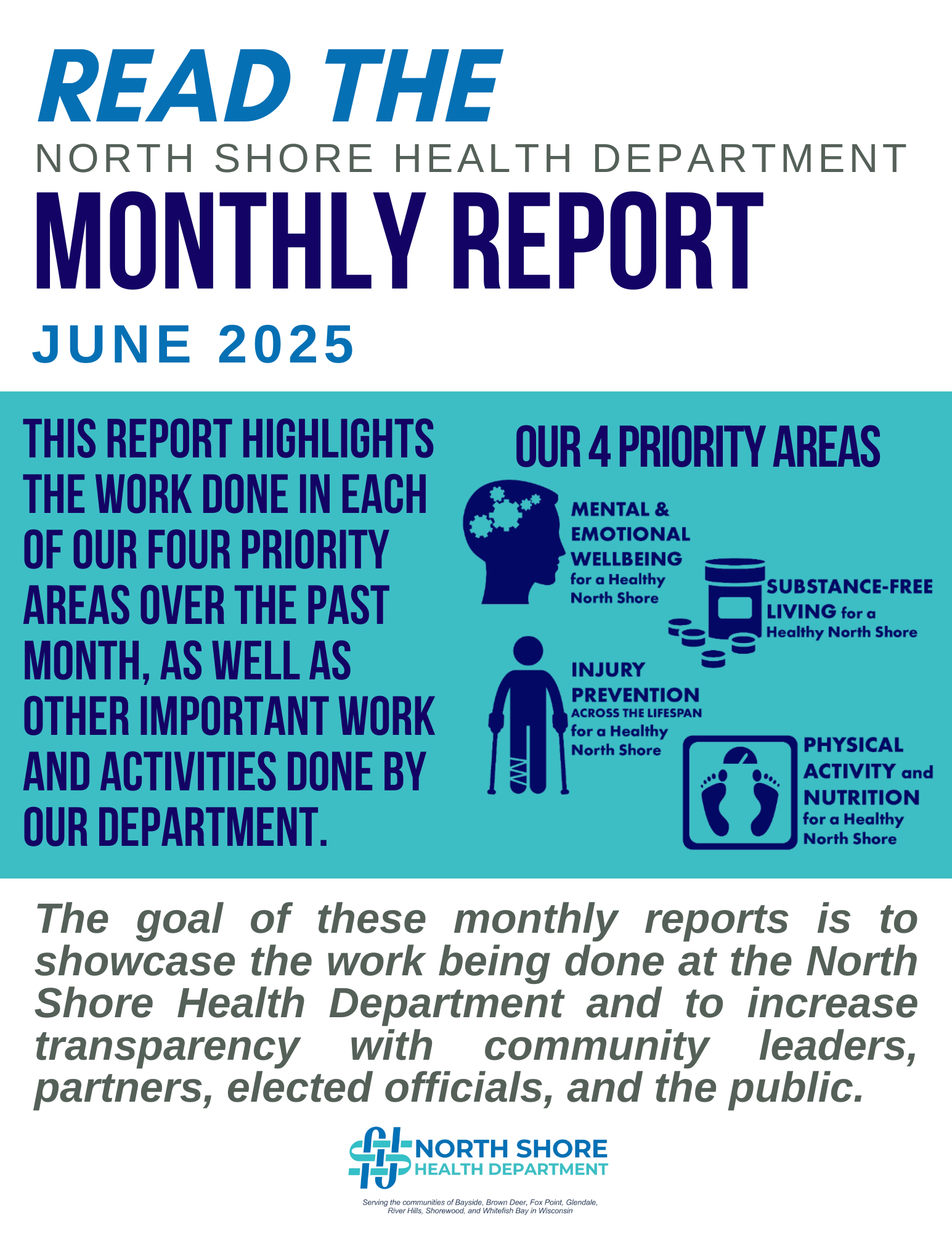 READ THE
NORTH SHORE HEALTH DEPARTMENT
MONTHLY REPORT
JUNE 2025

THIS REPORT HIGHLIGHTS THE WORK DONE IN EACH OF OUR FOUR PRIORITY AREAS OVER THE PAST MONTH, AS WELL AS OTHER IMPORTANT WORK AND ACTIVITIES DONE BY OUR DEPARTMENT.

OUR 4 PRIORITY AREAS

MENTAL & EMOTIONAL WELLBEING for a Healthy North Shore

SUBSTANCE-FREE LIVING for a Healthy North Shore

INJURY PREVENTION ACROSS THE LIFESPAN for a Healthy North Shore

PHYSICAL ACTIVITY and NUTRITION for a Healthy North Shore

The goal of these monthly reports is to showcase the work being done at the North Shore Health Department and to increase transparency with community leaders, partners, elected officials, and the public.

NORTH SHORE HEALTH DEPARTMENT

Serving the communities of Bayside, Brown Deer, Fox Point, Glendale, River Hills, Shorewood, and Whitefish Bay in Wisconsin